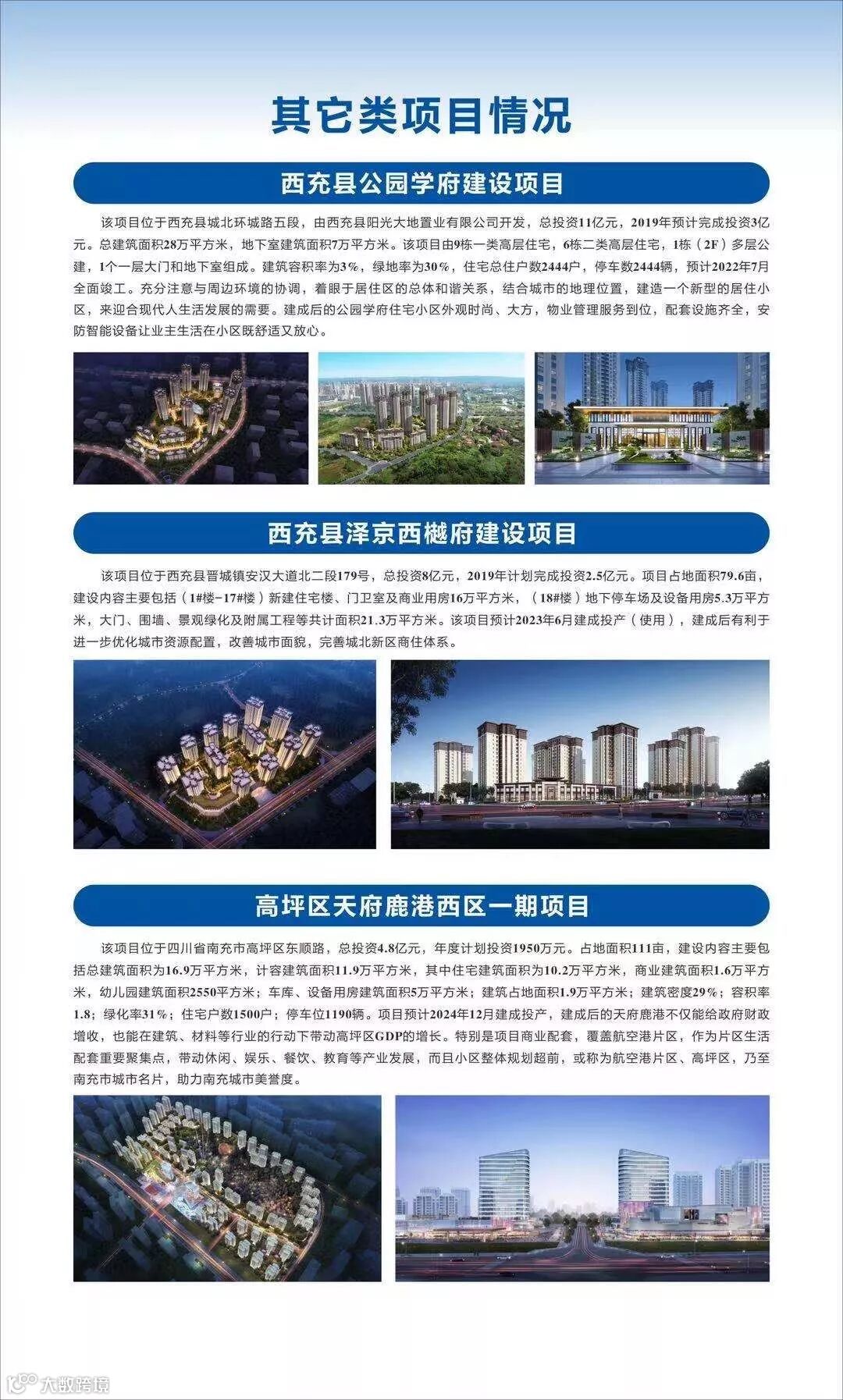 其它类项目情况

西充县公园学府建设项目

该项目位于西充县城北环城路五段，由西充县阳光大地置业有限公司开发，总投资11亿元，2019年预计完成投资3亿元。总建筑面积28万平方米，地下室建筑面积7万平方米。该项目由9栋一类高层住宅，6栋二类高层住宅，1栋（2F）多层公建，1个一层大门和地下室组成。建筑容积率为3%，绿地率为30%，住宅总住户数2444户，停车数2444辆，预计2022年7月全面竣工。充分注意与周边环境的协调，着眼于居住区的总体和谐关系，结合城市的地理位置，建造一个新型的居住小区，来迎合现代人生活发展的需要。建成后的公园学府住宅小区外观时尚、大方，物业管理服务到位，配套设施齐全，安防智能设备让业主生活在小区既舒适又放心。

西充县泽京西樾府建设项目

该项目位于西充县晋城镇安汉大道北二段179号，总投资8亿元，2019年计划完成投资2.5亿元。项目占地面积79.6亩，建设内容主要包括（1#楼-17#楼）新建住宅楼、门卫室及商业用房16万平方米，（18#楼）地下停车场及设备用房5.3万平方米，大门、围墙、景观绿化及附属工程等共计面积21.3万平方米。该项目预计2023年6月建成投产（使用），建成后有利于进一步优化城市资源配置，改善城市面貌，完善城北新区商住体系。

高坪区天府鹿港西区一期项目

该项目位于四川省南充市高坪区东顺路，总投资4.8亿元，年度计划投资1950万元。占地面积111亩，建设内容主要包括总建筑面积为16.9万平方米，计容建筑面积11.9万平方米，其中住宅建筑面积为10.2万平方米，商业建筑面积1.6万平方米，幼儿园建筑面积2550平方米；车库、设备用房建筑面积5万平方米；建筑占地面积1.9万平方米；建筑密度29%；容积率1.8；绿化率31%；住宅户数1500户；停车位1190辆。项目预计2024年12月建成投产，建成后的天府鹿港不仅能给政府财政增收，也能在建筑、材料等行业的行动下带动高坪区GDP的增长。特别是项目商业配套，覆盖航空港片区，作为片区生活配套重要聚集点，带动休闲、娱乐、餐饮、教育等产业发展，而且小区整体规划超前，或称为航空港片区、高坪区，乃至南充市城市名片，助力南充城市美誉度。

大数跨境